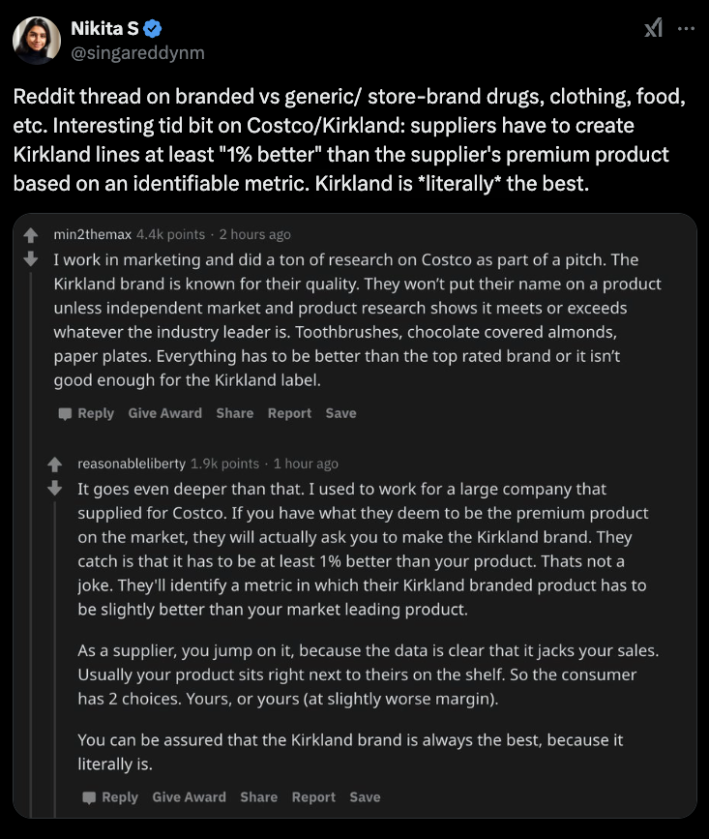 Nikita S
@singareddynm

Reddit thread on branded vs generic/ store-brand drugs, clothing, food, etc. Interesting tid bit on Costco/Kirkland: suppliers have to create Kirkland lines at least "1% better" than the supplier's premium product based on an identifiable metric. Kirkland is *literally* the best.

min2themax 4.4k points · 2 hours ago
I work in marketing and did a ton of research on Costco as part of a pitch. The Kirkland brand is known for their quality. They won't put their name on a product unless independent market and product research shows it meets or exceeds whatever the industry leader is. Toothbrushes, chocolate covered almonds, paper plates. Everything has to be better than the top rated brand or it isn't good enough for the Kirkland label.

Reply Give Award Share Report Save

reasonableliberty 1.9k points · 1 hour ago
It goes even deeper than that. I used to work for a large company that supplied for Costco. If you have what they deem to be the premium product on the market, they will actually ask you to make the Kirkland brand. They catch is that it has to be at least 1% better than your product. Thats not a joke. They'll identify a metric in which their Kirkland branded product has to be slightly better than your market leading product.

As a supplier, you jump on it, because the data is clear that it jacks your sales. Usually your product sits right next to theirs on the shelf. So the consumer has 2 choices. Yours, or yours (at slightly worse margin).

You can be assured that the Kirkland brand is always the best, because it literally is.

Reply Give Award Share Report Save